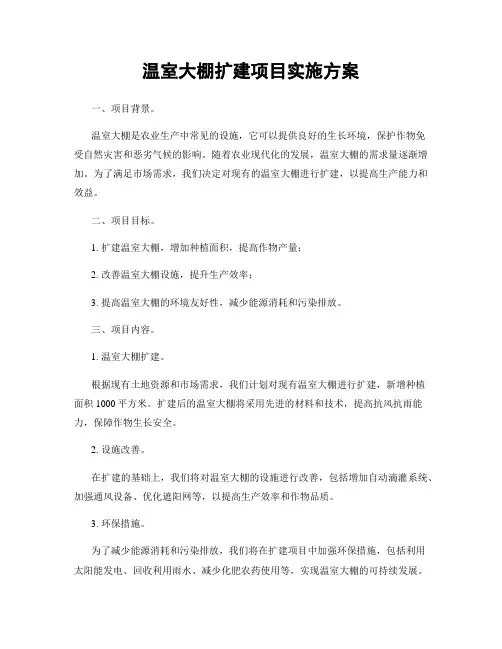 温室大棚扩建项目实施方案

一、项目背景。

温室大棚是农业生产中常见的设施，它可以提供良好的生长环境，保护作物免受自然灾害和恶劣气候的影响。随着农业现代化的发展，温室大棚的需求量逐渐增加。为了满足市场需求，我们决定对现有的温室大棚进行扩建，以提高生产能力和效益。

二、项目目标。

1. 扩建温室大棚，增加种植面积，提高作物产量；

2. 改善温室大棚设施，提升生产效率；

3. 提高温室大棚的环境友好性，减少能源消耗和污染排放。

三、项目内容。

1. 温室大棚扩建。

根据现有土地资源和市场需求，我们计划对现有温室大棚进行扩建，新增种植面积 1000 平方米。扩建后的温室大棚将采用先进的材料和技术，提高抗风抗雨能力，保障作物生长安全。

2. 设施改善。

在扩建的基础上，我们将对温室大棚的设施进行改善，包括增加自动滴灌系统、加强通风设备、优化遮阳网等，以提高生产效率和作物品质。

3. 环保措施。

为了减少能源消耗和污染排放，我们将在扩建项目中加强环保措施，包括利用太阳能发电、回收利用雨水、减少化肥农药使用等，实现温室大棚的可持续发展。